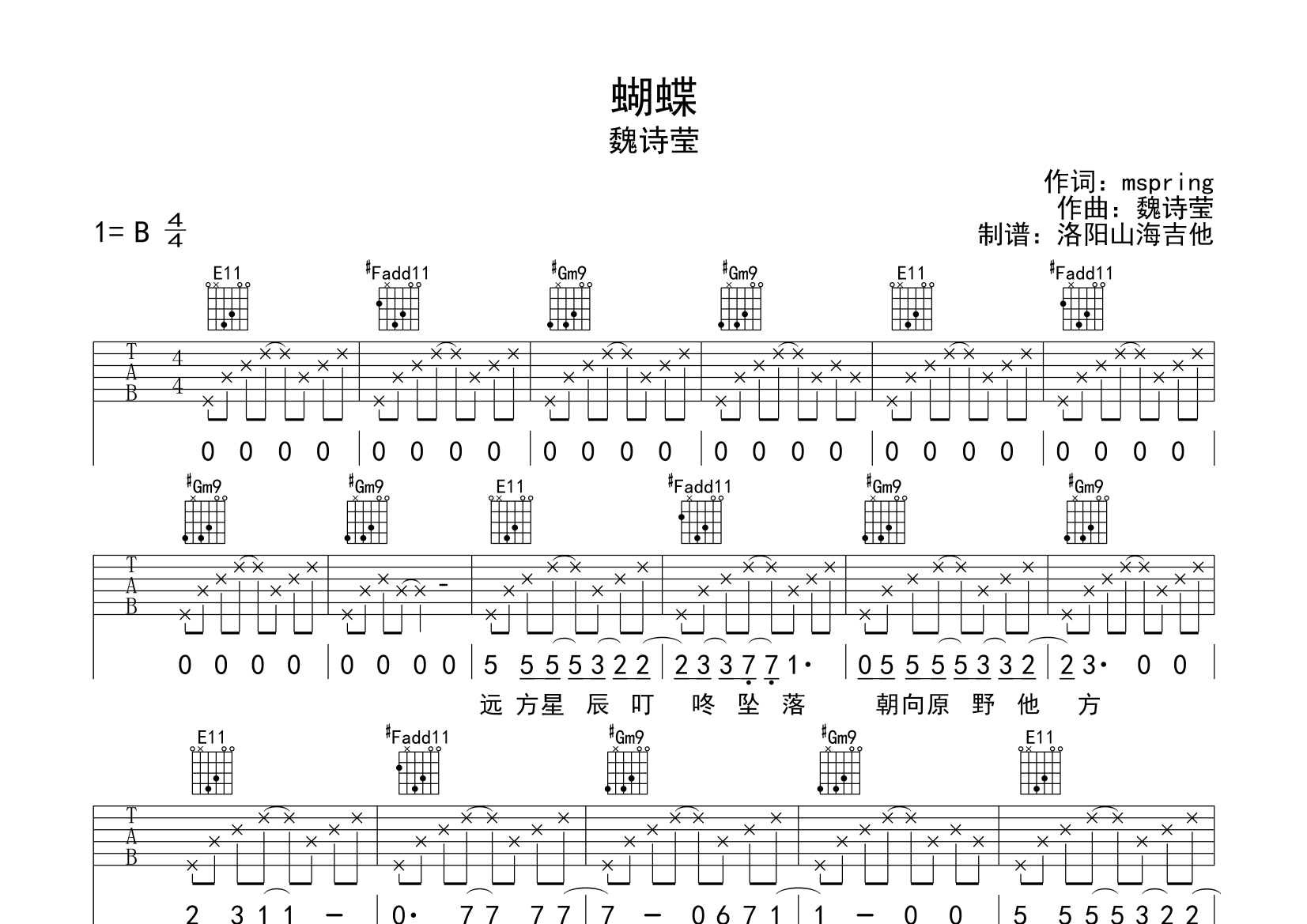 蝴蝶
魏诗莹

作词：mspring
作曲：魏诗莹
制谱：洛阳山海吉他

1= B $\frac{4}{4}$

E11 #Fadd11 #Gm9 #Gm9 E11 #Fadd11

T
A
B

4
4

0 0 0 0 | 0 0 0 0 | 0 0 0 0 | 0 0 0 0 | 0 0 0 0 | 0 0 0 0 |

#Gm9 #Gm9 E11 #Fadd11 #Gm9 #Gm9

T
A
B

0 0 0 0 | 0 0 0 0 | 5 5 5 5 3 2 2 | 2 3 3 7 7 1· | 0 5 5 5 5 3 3 2 | 2 3· 0 0 |

远 方星 辰 叮 咚 坠 落 朝向原 野 他 方

E11 #Fadd11 #Gm9 #Gm9 E11

T
A
B

2 3 1 1 - | 0· 7 7 7 7 | 7 - 0 6 7 1 | 1 - 0 0 | 5 5 5 5 3 2 2 |